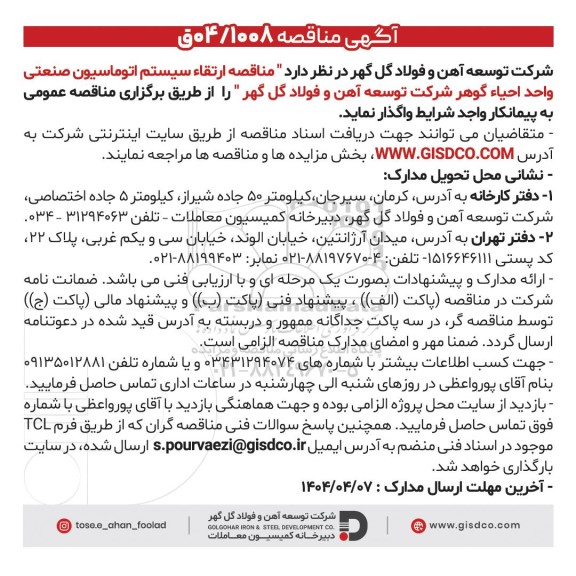 آگهی مناقصه ۰۴/۱۰۰۸ق

شرکت توسعه آهن و فولاد گل گهر در نظر دارد " مناقصه ارتقاء سیستم اتوماسیون صنعتی واحد احیاء گوهر شرکت توسعه آهن و فولاد گل گهر " را از طریق برگزاری مناقصه عمومی به پیمانکار واجد شرایط واگذار نماید.

- متقاضیان می توانند جهت دریافت اسناد مناقصه از طریق سایت اینترنتی شرکت به آدرس WWW.GISDCO.COM، بخش مزایده ها و مناقصه ها مراجعه نمایند.

- نشانی محل تحویل مدارک:

۱- دفتر کارخانه به آدرس، کرمان، سیرجان،کیلومتر ۵۰ جاده شیراز، کیلومتر ۵ جاده اختصاصی، شرکت توسعه آهن و فولاد گل گهر، دبیرخانه کمیسیون معاملات - تلفن ۳۱۲۹۴۰۶۳ - ۰۳۴.

۲- دفتر تهران به آدرس، میدان آرژانتین، خیابان الوند، خیابان سی و یکم غربی، پلاک ۲۲، کد پستی ۱۵۱۶۶۴۶۱۱۱- تلفن: ۴-۰۲۱-۸۸۱۹۷۶۷۰ نمابر: ۰۲۱-۸۸۱۹۹۴۰۳.

- ارائه مدارک و پیشنهادات بصورت یک مرحله ای و با ارزیابی فنی می باشد. ضمانت نامه شرکت در مناقصه (پاکت (الف)) ، پیشنهاد فنی (پاکت (ب)) و پیشنهاد مالی (پاکت (ج)) توسط مناقصه گر، در سه پاکت جداگانه ممهور و دربسته به آدرس قید شده در دعوتنامه ارسال گردد. ضمنا مهر و امضای مدارک مناقصه الزامی است.

- جهت کسب اطلاعات بیشتر با شماره های ۰۳۴۳۱۲۹۴۰۷۴ و یا شماره تلفن ۰۹۱۳۵۰۱۲۸۸۱ بنام آقای پورواعظی در روزهای شنبه الی چهارشنبه در ساعات اداری تماس حاصل فرمایید.

- بازدید از سایت محل پروژه الزامی بوده و جهت هماهنگی بازدید با آقای پورواعظی با شماره فوق تماس حاصل فرمایید. همچنین پاسخ سوالات فنی مناقصه گران که از طریق فرم TCL موجود در اسناد فنی منضم به آدرس ایمیل s.pourvaezi@gisdco.ir ارسال شده، در سایت بارگذاری خواهد شد.

- آخرین مهلت ارسال مدارک : ۱۴۰۴/۰۴/۰۷

tose.e_ahan_foolad
شرکت توسعه آهن و فولاد گل گهر
GOLGOHAR IRON & STEEL DEVELOPMENT CO.
دبیرخانه کمیسیون معاملات
www.gisdco.com